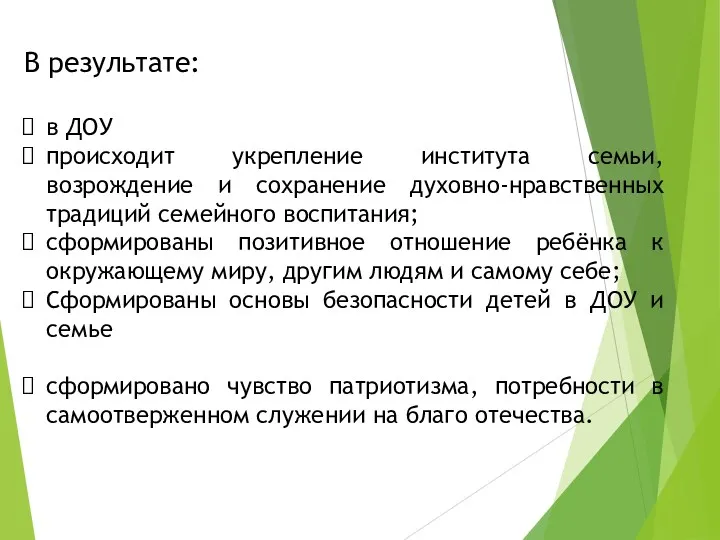 В результате:

 в ДОУ
 происходит укрепление института семьи, возрождение и сохранение духовно-нравственных традиций семейного воспитания;
 сформированы позитивное отношение ребёнка к окружающему миру, другим людям и самому себе;
 Сформированы основы безопасности детей в ДОУ и семье

 сформировано чувство патриотизма, потребности в самоотверженном служении на благо отечества.